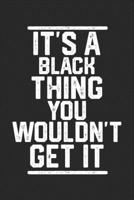 IT'S A
BLACK
THING
YOU
WOULDN'T
GET IT